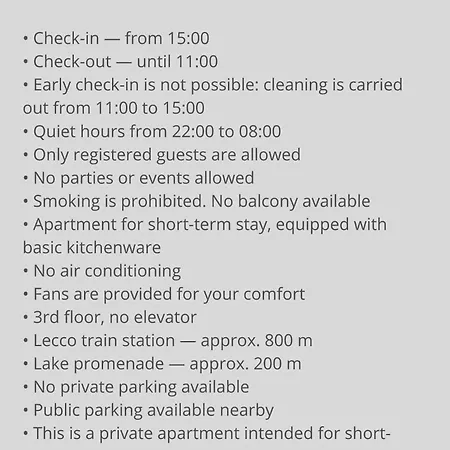 • Check-in — from 15:00
• Check-out — until 11:00
• Early check-in is not possible: cleaning is carried out from 11:00 to 15:00
• Quiet hours from 22:00 to 08:00
• Only registered guests are allowed
• No parties or events allowed
• Smoking is prohibited. No balcony available
• Apartment for short-term stay, equipped with basic kitchenware
• No air conditioning
• Fans are provided for your comfort
• 3rd floor, no elevator
• Lecco train station — approx. 800 m
• Lake promenade — approx. 200 m
• No private parking available
• Public parking available nearby
• This is a private apartment intended for short-